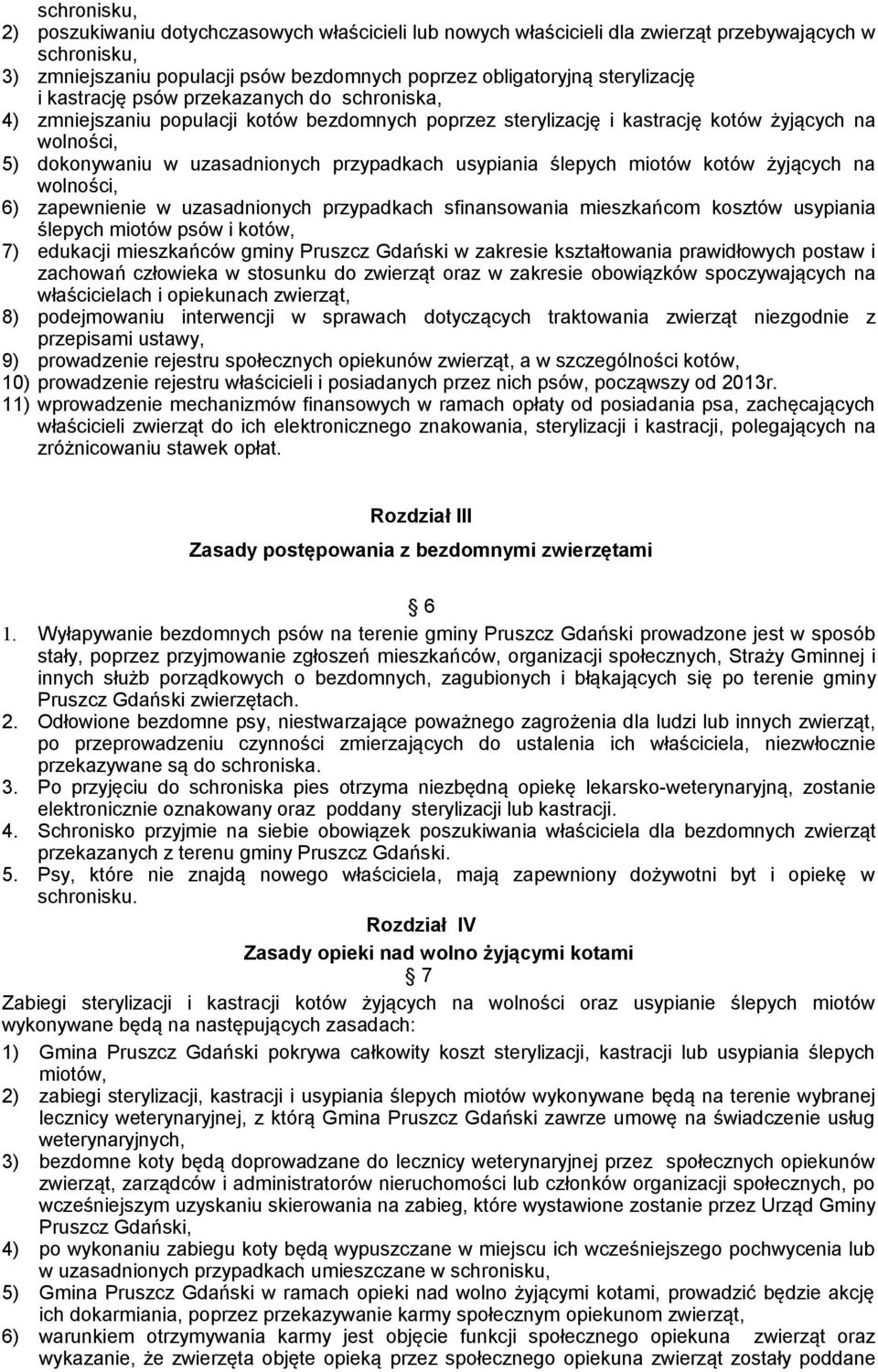 schronisku,
2) poszukiwaniu dotychczasowych właścicieli lub nowych właścicieli dla zwierząt przebywających w schronisku,
3) zmniejszaniu populacji psów bezdomnych poprzez obligatoryjną sterylizację i kastrację psów przekazanych do schroniska,
4) zmniejszaniu populacji kotów bezdomnych poprzez sterylizację i kastrację kotów żyjących na wolności,
5) dokonywaniu w uzasadnionych przypadkach usypiania ślepych miotów kotów żyjących na wolności,
6) zapewnienie w uzasadnionych przypadkach sfinansowania mieszkańcom kosztów usypiania ślepych miotów psów i kotów,
7) edukacji mieszkańców gminy Pruszcz Gdański w zakresie kształtowania prawidłowych postaw i zachowań człowieka w stosunku do zwierząt oraz w zakresie obowiązków spoczywających na właścicielach i opiekunach zwierząt,
8) podejmowaniu interwencji w sprawach dotyczących traktowania zwierząt niezgodnie z przepisami ustawy,
9) prowadzenie rejestru społecznych opiekunów zwierząt, a w szczególności kotów,
10) prowadzenie rejestru właścicieli i posiadanych przez nich psów, począwszy od 2013r.
11) wprowadzenie mechanizmów finansowych w ramach opłaty od posiadania psa, zachęcających właścicieli zwierząt do ich elektronicznego znakowania, sterylizacji i kastracji, polegających na zróżnicowaniu stawek opłat.

Rozdział III
Zasady postępowania z bezdomnymi zwierzętami

6
1. Wyłapywanie bezdomnych psów na terenie gminy Pruszcz Gdański prowadzone jest w sposób stały, poprzez przyjmowanie zgłoszeń mieszkańców, organizacji społecznych, Straży Gminnej i innych służb porządkowych o bezdomnych, zagubionych i błąkających się po terenie gminy Pruszcz Gdański zwierzętach.
2. Odłowione bezdomne psy, niestwarzające poważnego zagrożenia dla ludzi lub innych zwierząt, po przeprowadzeniu czynności zmierzających do ustalenia ich właściciela, niezwłocznie przekazywane są do schroniska.
3. Po przyjęciu do schroniska pies otrzyma niezbędną opiekę lekarsko-weterynaryjną, zostanie elektronicznie oznakowany oraz poddany sterylizacji lub kastracji.
4. Schronisko przyjmie na siebie obowiązek poszukiwania właściciela dla bezdomnych zwierząt przekazanych z terenu gminy Pruszcz Gdański.
5. Psy, które nie znajdą nowego właściciela, mają zapewniony dożywotni byt i opiekę w schronisku.

Rozdział IV
Zasady opieki nad wolno żyjącymi kotami
7
Zabiegi sterylizacji i kastracji kotów żyjących na wolności oraz usypianie ślepych miotów wykonywane będą na następujących zasadach:
1) Gmina Pruszcz Gdański pokrywa całkowity koszt sterylizacji, kastracji lub usypiania ślepych miotów,
2) zabiegi sterylizacji, kastracji i usypiania ślepych miotów wykonywane będą na terenie wybranej lecznicy weterynaryjnej, z którą Gmina Pruszcz Gdański zawrze umowę na świadczenie usług weterynaryjnych,
3) bezdomne koty będą doprowadzane do lecznicy weterynaryjnej przez społecznych opiekunów zwierząt, zarządców i administratorów nieruchomości lub członków organizacji społecznych, po wcześniejszym uzyskaniu skierowania na zabieg, które wystawione zostanie przez Urząd Gminy Pruszcz Gdański,
4) po wykonaniu zabiegu koty będą wypuszczane w miejscu ich wcześniejszego pochwycenia lub w uzasadnionych przypadkach umieszczane w schronisku,
5) Gmina Pruszcz Gdański w ramach opieki nad wolno żyjącymi kotami, prowadzić będzie akcję ich dokarmiania, poprzez przekazywanie karmy społecznym opiekunom zwierząt,
6) warunkiem otrzymywania karmy jest objęcie funkcji społecznego opiekuna zwierząt oraz wykazanie, że zwierzęta objęte opieką przez społecznego opiekuna zwierząt zostały poddane